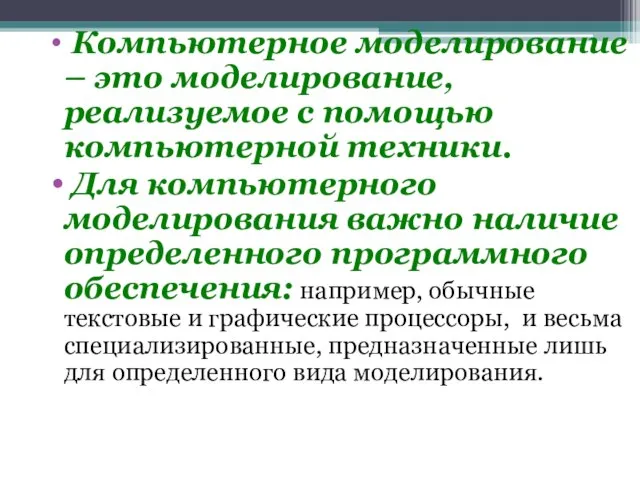 • Компьютерное моделирование – это моделирование, реализуемое с помощью компьютерной техники.

• Для компьютерного моделирования важно наличие определенного программного обеспечения: например, обычные текстовые и графические процессоры, и весьма специализированные, предназначенные лишь для определенного вида моделирования.